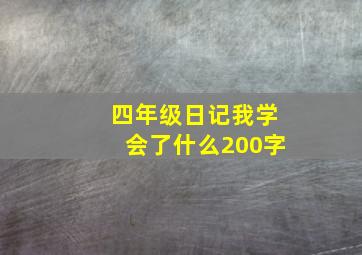 四年级日记我学会了什么200字